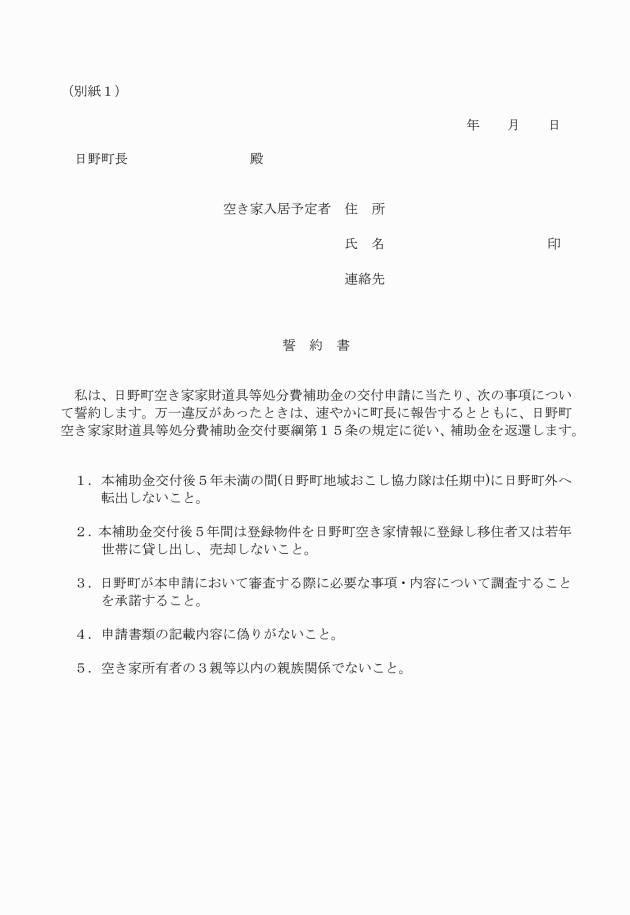 （別紙１）

年　　月　　日

日野町長　　　　　　　　殿

空き家入居予定者　住　所

氏　名　　　　　　　　印

連絡先

誓　約　書

私は、日野町空き家家財道具等処分費補助金の交付申請に当たり、次の事項について誓約します。万一違反があったときは、速やかに町長に報告するとともに、日野町空き家家財道具等処分費補助金交付要綱第１５条の規定に従い、補助金を返還します。

１．本補助金交付後５年未満の間(日野町地域おこし協力隊は任期中)に日野町外へ転出しないこと。

２．本補助金交付後５年間は登録物件を日野町空き家情報に登録し移住者又は若年世帯に貸し出し、売却しないこと。

３．日野町が本申請において審査する際に必要な事項・内容について調査することを承諾すること。

４．申請書類の記載内容に偽りがないこと。

５．空き家所有者の３親等以内の親族関係でないこと。